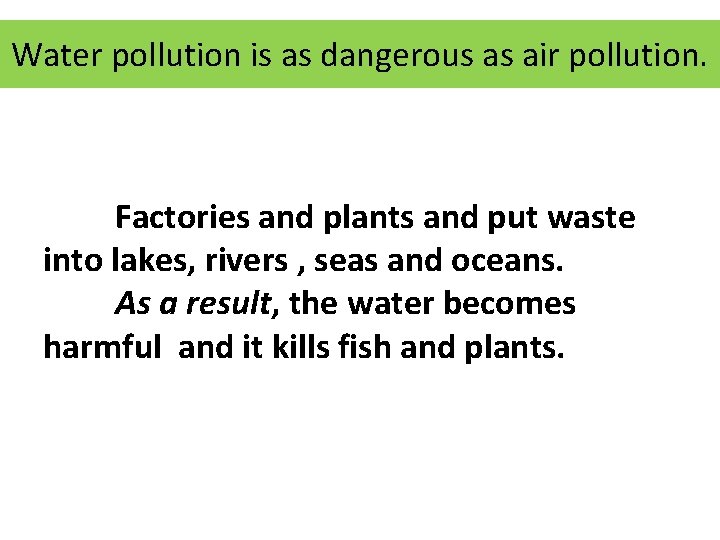 Water pollution is as dangerous as air pollution.

Factories and plants and put waste into lakes, rivers , seas and oceans.

As a result, the water becomes harmful and it kills fish and plants.